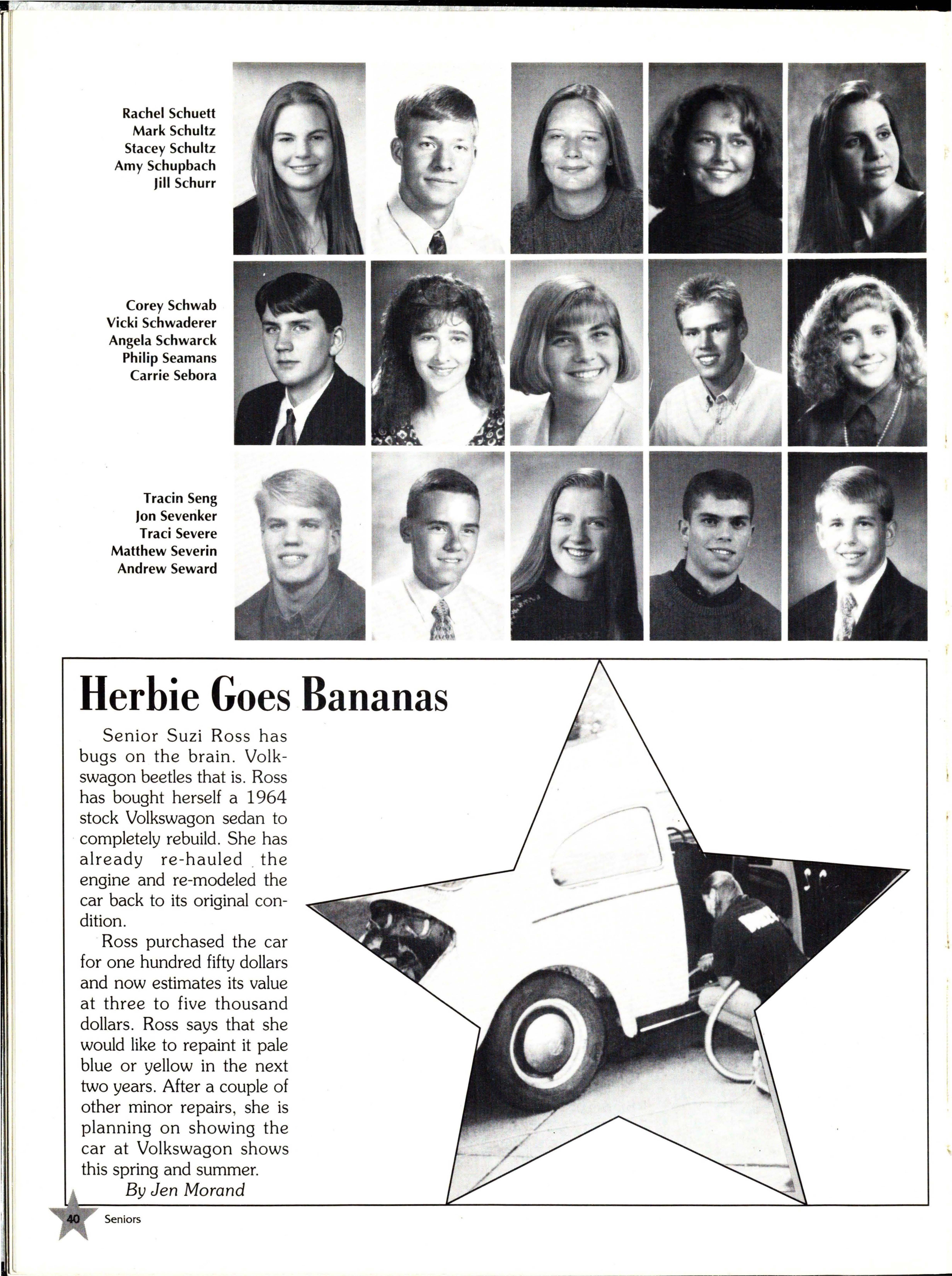 Rachel Schuett
Mark Schultz
Stacey Schultz
Amy Schupbach
Jill Schurr

Corey Schwab
Vicki Schwaderer
Angela Schwarck
Philip Seamans
Carrie Sebora

Tracin Seng
Jon Sevenker
Traci Severe
Matthew Severin
Andrew Seward

Herbie Goes Bananas

Senior Suzi Ross has bugs on the brain. Volkswagon beetles that is. Ross has bought herself a 1964 stock Volkswagon sedan to completely rebuild. She has already re-hauled the engine and re-modeled the car back to its original condition.

Ross purchased the car for one hundred fifty dollars and now estimates its value at three to five thousand dollars. Ross says that she would like to repaint it pale blue or yellow in the next two years. After a couple of other minor repairs, she is planning on showing the car at Volkswagon shows this spring and summer.

By Jen Morand

40 Seniors